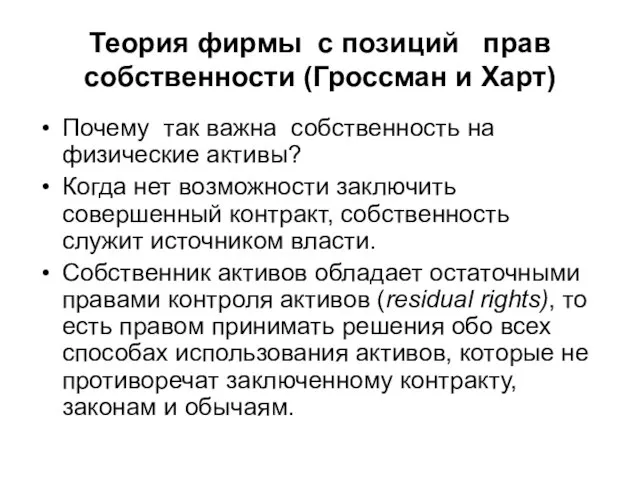 Теория фирмы с позиций прав собственности (Гроссман и Харт)

• Почему так важна собственность на физические активы?
• Когда нет возможности заключить совершенный контракт, собственность служит источником власти.
• Собственник активов обладает остаточными правами контроля активов (residual rights), то есть правом принимать решения обо всех способах использования активов, которые не противоречат заключенному контракту, законам и обычаям.